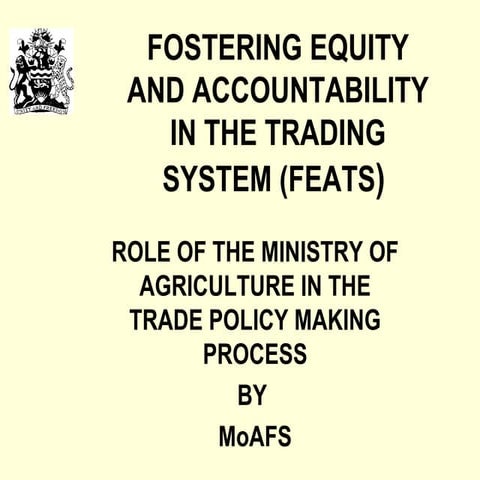 FOSTERING EQUITY AND ACCOUNTABILITY IN THE TRADING SYSTEM (FEATS)

ROLE OF THE MINISTRY OF AGRICULTURE IN THE TRADE POLICY MAKING PROCESS

BY

MoAFS